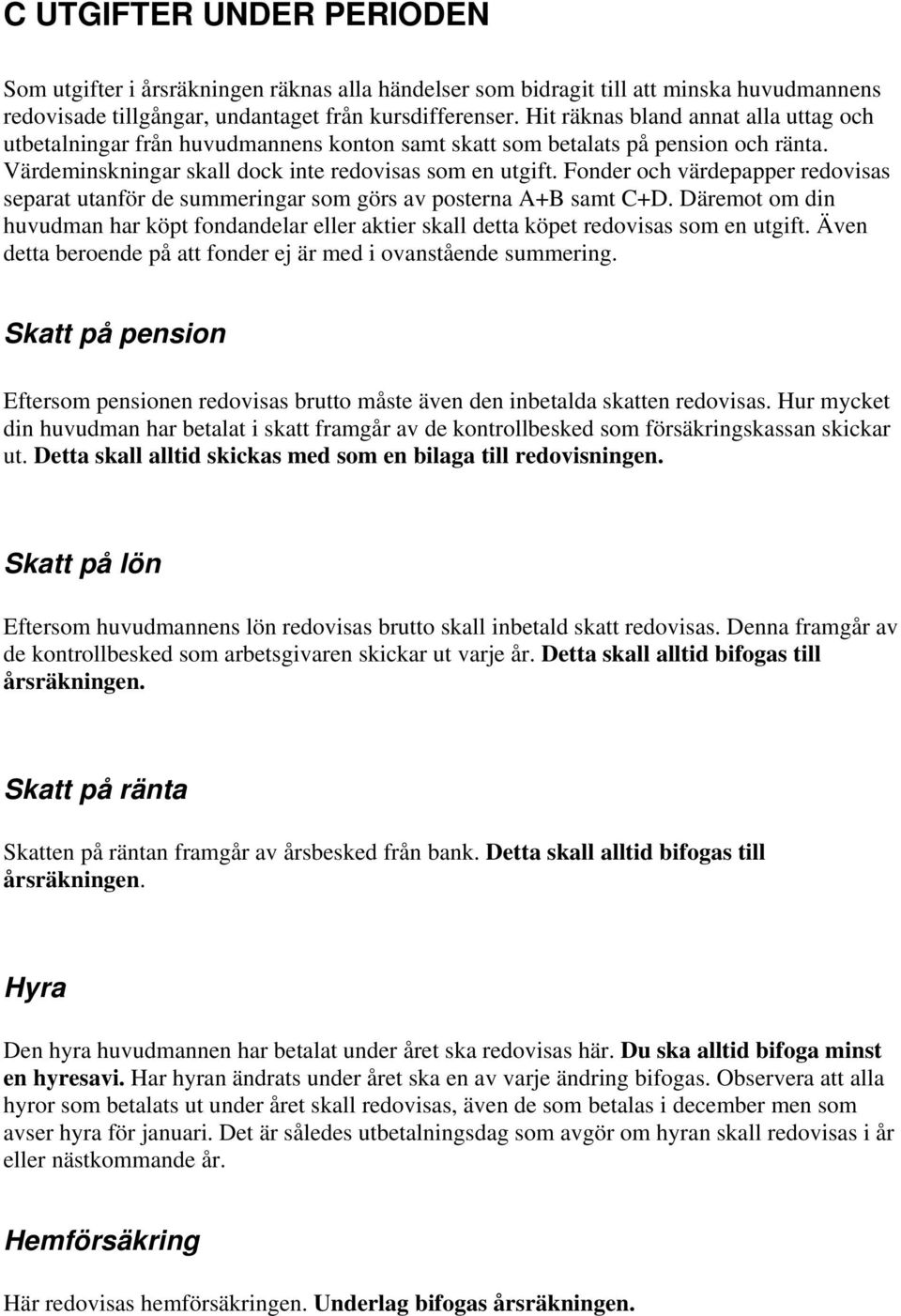 C UTGIFTER UNDER PERIODEN

Som utgifter i årsräkningen räknas alla händelser som bidragit till att minska huvudmannens redovisade tillgångar, undantaget från kursdifferenser. Hit räknas bland annat alla uttag och utbetalningar från huvudmannens konton samt skatt som betalats på pension och ränta. Värdeminskningar skall dock inte redovisas som en utgift. Fonder och värdepapper redovisas separat utanför de summeringar som görs av posterna A+B samt C+D. Däremot om din huvudman har köpt fondandelar eller aktier skall detta köpet redovisas som en utgift. Även detta beroende på att fonder ej är med i ovanstående summering.

Skatt på pension

Eftersom pensionen redovisas brutto måste även den inbetalda skatten redovisas. Hur mycket din huvudman har betalat i skatt framgår av de kontrollbesked som försäkringskassan skickar ut. Detta skall alltid skickas med som en bilaga till redovisningen.

Skatt på lön

Eftersom huvudmannens lön redovisas brutto skall inbetald skatt redovisas. Denna framgår av de kontrollbesked som arbetsgivaren skickar ut varje år. Detta skall alltid bifogas till årsräkningen.

Skatt på ränta

Skatten på räntan framgår av årsbesked från bank. Detta skall alltid bifogas till årsräkningen.

Hyra

Den hyra huvudmannen har betalat under året ska redovisas här. Du ska alltid bifoga minst en hyresavi. Har hyran ändrats under året ska en av varje ändring bifogas. Observera att alla hyror som betalats ut under året skall redovisas, även de som betalas i december men som avser hyra för januari. Det är således utbetalningsdag som avgör om hyran skall redovisas i år eller nästkommande år.

Hemförsäkring

Här redovisas hemförsäkringen. Underlag bifogas årsräkningen.